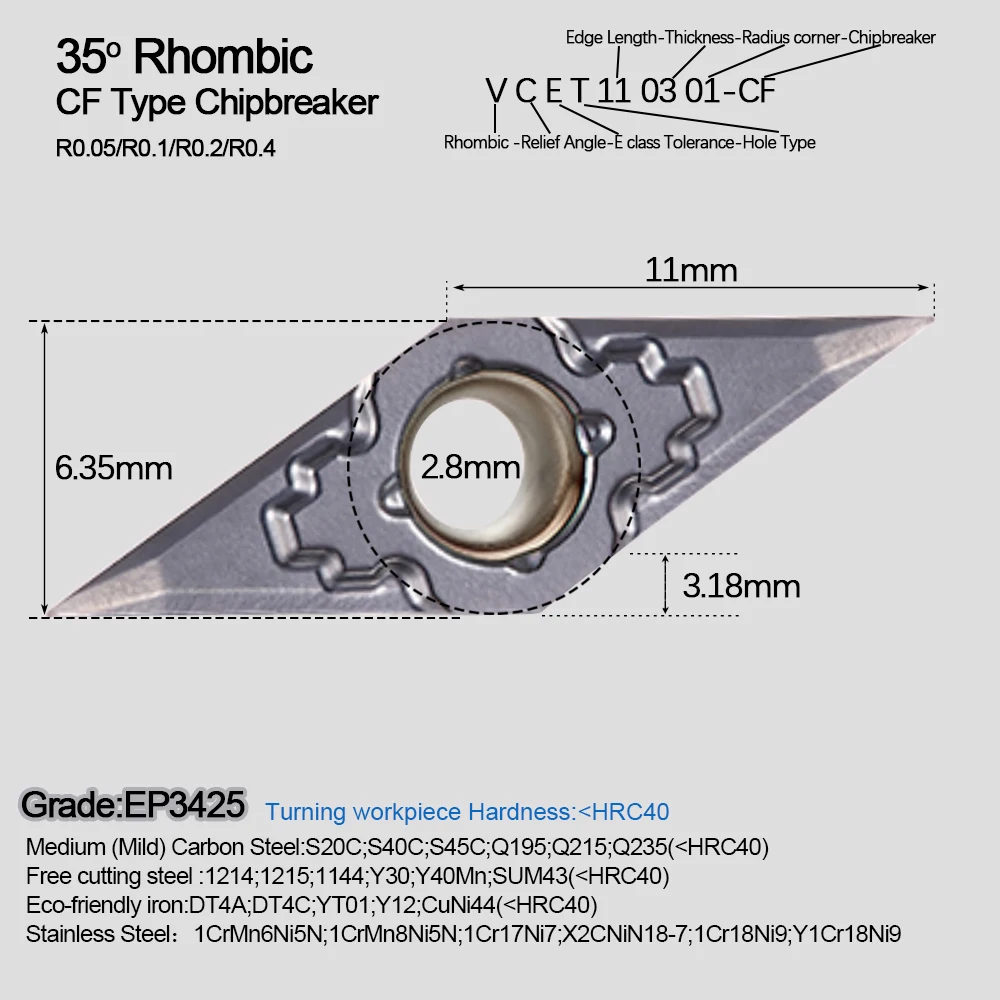 35º Rhombic
CF Type Chipbreaker
R0.05/R0.1/R0.2/R0.4

Edge Length-Thickness-Radius corner-Chipbreaker
V C E T 11 03 01-CF
Rhombic -Relief Angle-E class Tolerance-Hole Type

11mm
6.35mm
2.8mm
3.18mm

Grade:EP3425 Turning workpiece Hardness:<HRC40
Medium (Mild) Carbon Steel:S20C;S40C;S45C;Q195;Q215;Q235(<HRC40)
Free cutting steel :1214;1215;1144;Y30;Y40Mn;SUM43(<HRC40)
Eco-friendly iron:DT4A;DT4C;YT01;Y12;CuNi44(<HRC40)
Stainless Steel: 1CrMn6Ni5N;1CrMn8Ni5N;1Cr17Ni7;X2CNiN18-7;1Cr18Ni9;Y1Cr18Ni9